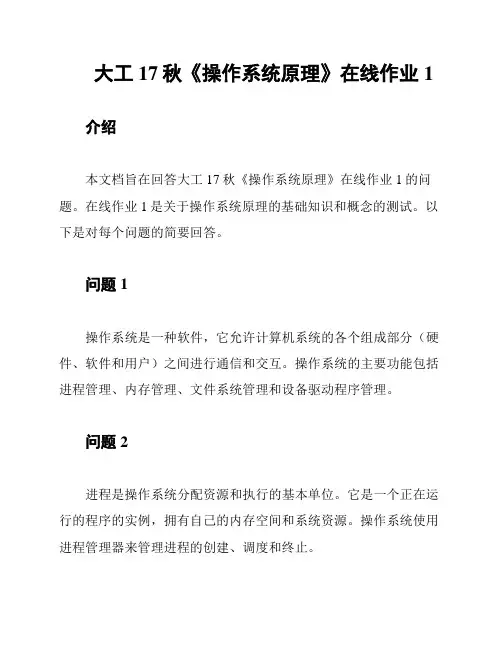 大工 17 秋《操作系统原理》在线作业 1

介绍

本文档旨在回答大工 17 秋《操作系统原理》在线作业 1 的问题。在线作业 1 是关于操作系统原理的基础知识和概念的测试。以下是对每个问题的简要回答。

问题 1

操作系统是一种软件，它允许计算机系统的各个组成部分（硬件、软件和用户）之间进行通信和交互。操作系统的主要功能包括进程管理、内存管理、文件系统管理和设备驱动程序管理。

问题 2

进程是操作系统分配资源和执行的基本单位。它是一个正在运行的程序的实例，拥有自己的内存空间和系统资源。操作系统使用进程管理器来管理进程的创建、调度和终止。